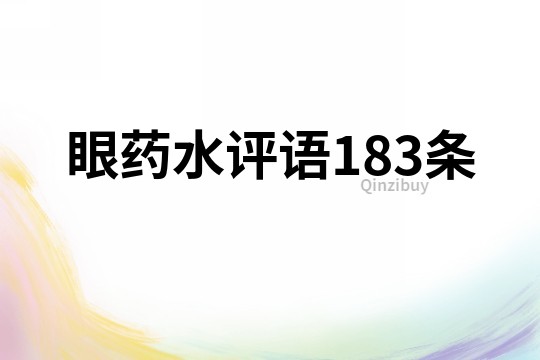 眼药水评语183条

Qinzibuy